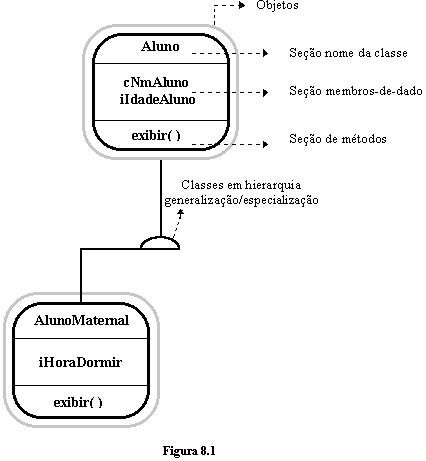 Objetos

Aluno

Seção nome da classe

cNmAluno
iIdadeAluno

Seção membros-de-dado

exibir( )

Seção de métodos

Classes em hierarquia
generalização/especialização

AlunoMaternal

iHoraDormir

exibir( )

Figura 8.1